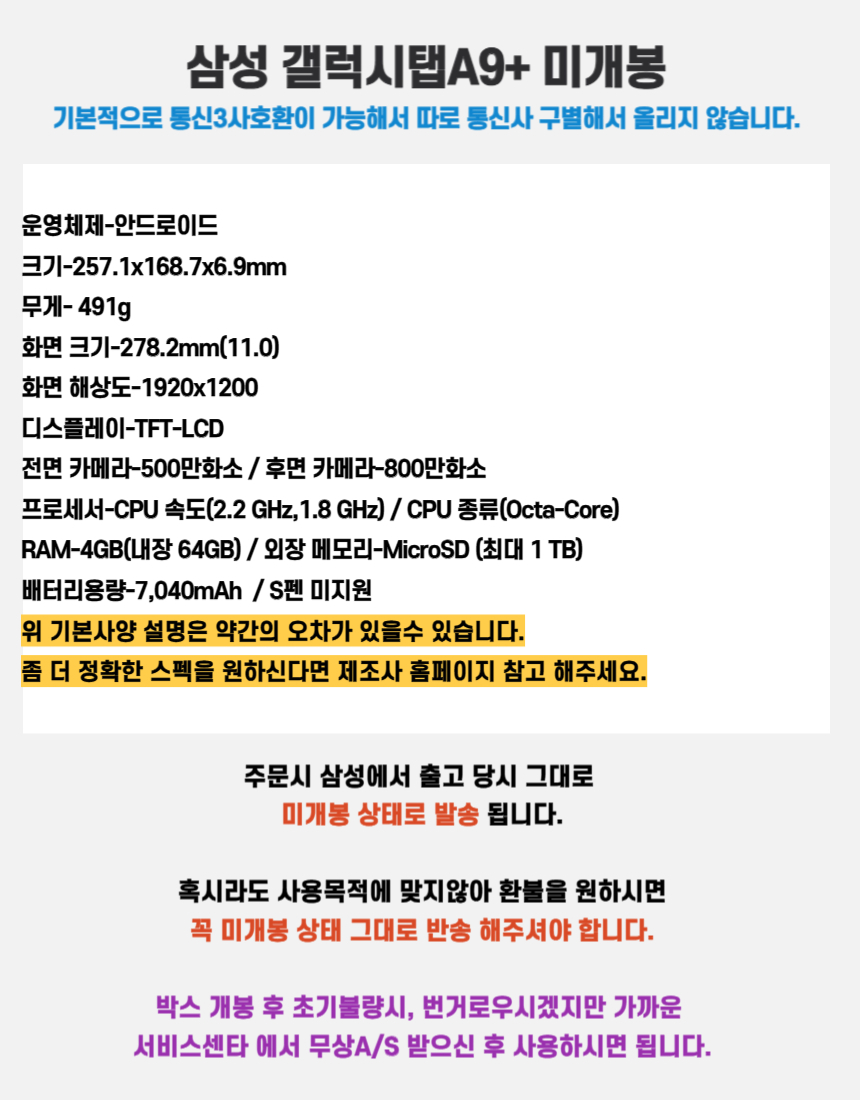 삼성 갤럭시탭A9+ 미개봉
기본적으로 통신3사호환이 가능해서 따로 통신사 구별해서 올리지 않습니다.

운영체제-안드로이드
크기-257.1x168.7x6.9mm
무게- 491g
화면 크기-278.2mm(11.0)
화면 해상도-1920x1200
디스플레이-TFT-LCD
전면 카메라-500만화소 / 후면 카메라-800만화소
프로세서-CPU 속도(2.2 GHz,1.8 GHz) / CPU 종류(Octa-Core)
RAM-4GB(내장 64GB) / 외장 메모리-MicroSD (최대 1 TB)
배터리용량-7,040mAh / S펜 미지원
위 기본사양 설명은 약간의 오차가 있을수 있습니다.
좀 더 정확한 스펙을 원하신다면 제조사 홈페이지 참고 해주세요.

주문시 삼성에서 출고 당시 그대로
미개봉 상태로 발송 됩니다.

혹시라도 사용목적에 맞지않아 환불을 원하시면
꼭 미개봉 상태 그대로 반송 해주셔야 합니다.

박스 개봉 후 초기불량시, 번거로우시겠지만 가까운
서비스센타 에서 무상A/S 받으신 후 사용하시면 됩니다.